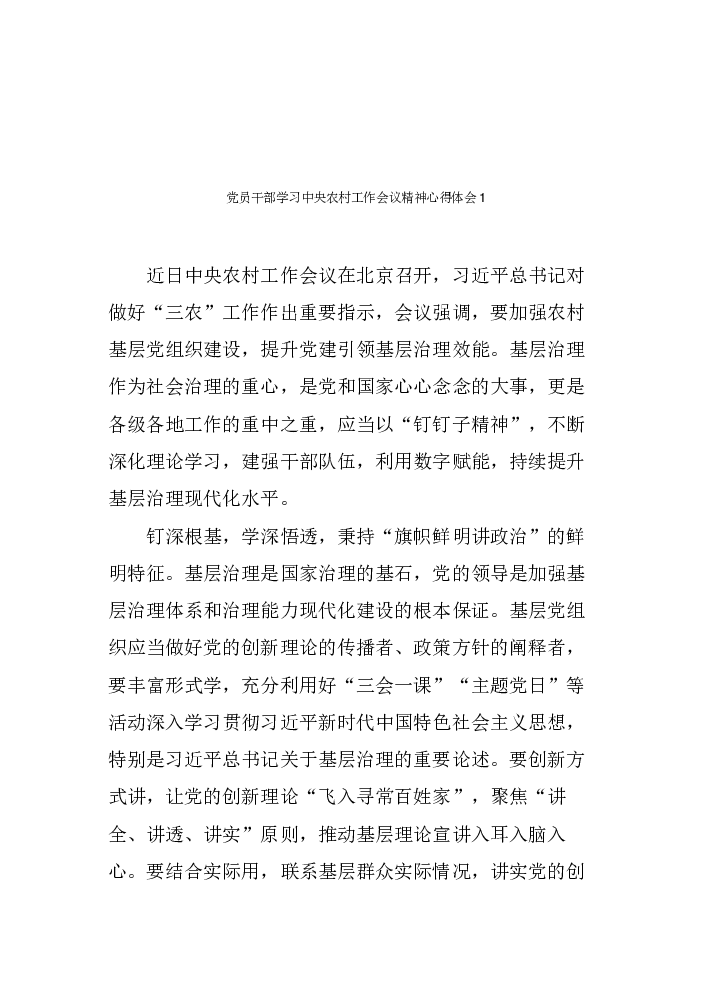 党员干部学习中央农村工作会议精神心得体会1

近日中央农村工作会议在北京召开，习近平总书记对做好“三农”工作作出重要指示，会议强调，要加强农村基层党组织建设，提升党建引领基层治理效能。基层治理作为社会治理的重心，是党和国家心心念念的大事，更是各级各地工作的重中之重，应当以“钉钉子精神”，不断深化理论学习，建强干部队伍，利用数字赋能，持续提升基层治理现代化水平。

钉深根基，学深悟透，秉持“旗帜鲜明讲政治”的鲜明特征。基层治理是国家治理的基石，党的领导是加强基层治理体系和治理能力现代化建设的根本保证。基层党组织应当做好党的创新理论的传播者、政策方针的阐释者，要丰富形式学，充分利用好“三会一课”“主题党日”等活动深入学习贯彻习近平新时代中国特色社会主义思想，特别是习近平总书记关于基层治理的重要论述。要创新方式讲，让党的创新理论“飞入寻常百姓家”，聚焦“讲全、讲透、讲实”原则，推动基层理论宣讲入耳入脑入心。要结合实际用，联系基层群众实际情况，讲实党的创